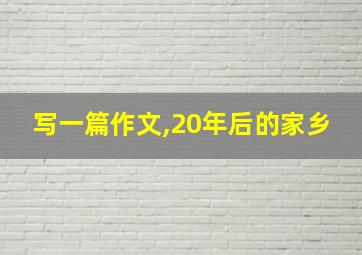 写一篇作文,20年后的家乡